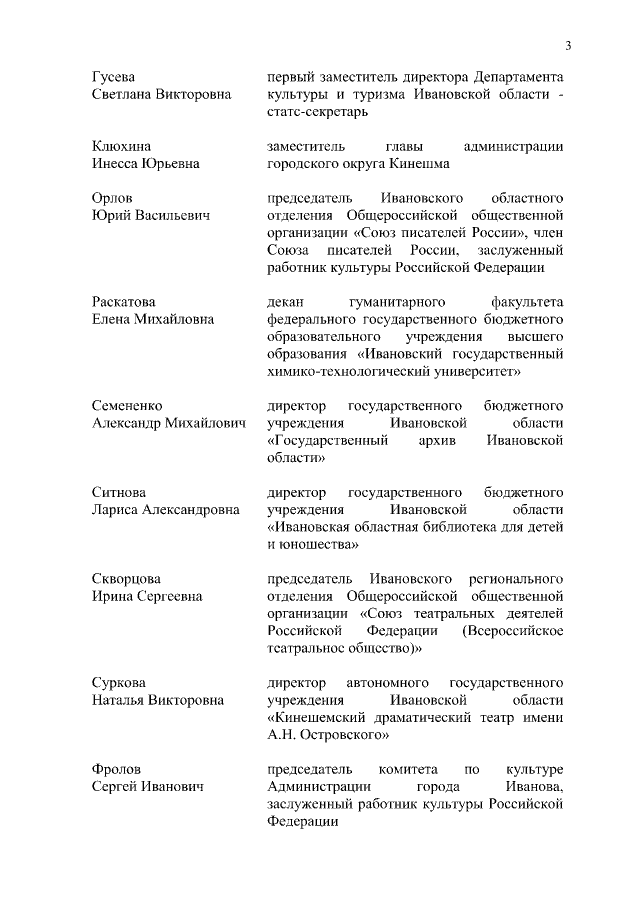 3

Гусева
Светлана Викторовна

первый заместитель директора Департамента культуры и туризма Ивановской области - статс-секретарь

Клюхина
Инесса Юрьевна

заместитель главы администрации городского округа Кинешма

Орлов
Юрий Васильевич

председатель Ивановского областного отделения Общероссийской общественной организации «Союз писателей России», член Союза писателей России, заслуженный работник культуры Российской Федерации

Раскатова
Елена Михайловна

декан гуманитарного факультета федерального государственного бюджетного образовательного учреждения высшего образования «Ивановский государственный химико-технологический университет»

Семененко
Александр Михайлович

директор государственного бюджетного учреждения Ивановской области «Государственный архив Ивановской области»

Ситнова
Лариса Александровна

директор государственного бюджетного учреждения Ивановской области «Ивановская областная библиотека для детей и юношества»

Скворцова
Ирина Сергеевна

председатель Ивановского регионального отделения Общероссийской общественной организации «Союз театральных деятелей Российской Федерации (Всероссийское театральное общество)»

Суркова
Наталья Викторовна

директор автономного государственного учреждения Ивановской области «Кинешемский драматический театр имени А.Н. Островского»

Фролов
Сергей Иванович

председатель комитета по культуре Администрации города Иванова, заслуженный работник культуры Российской Федерации